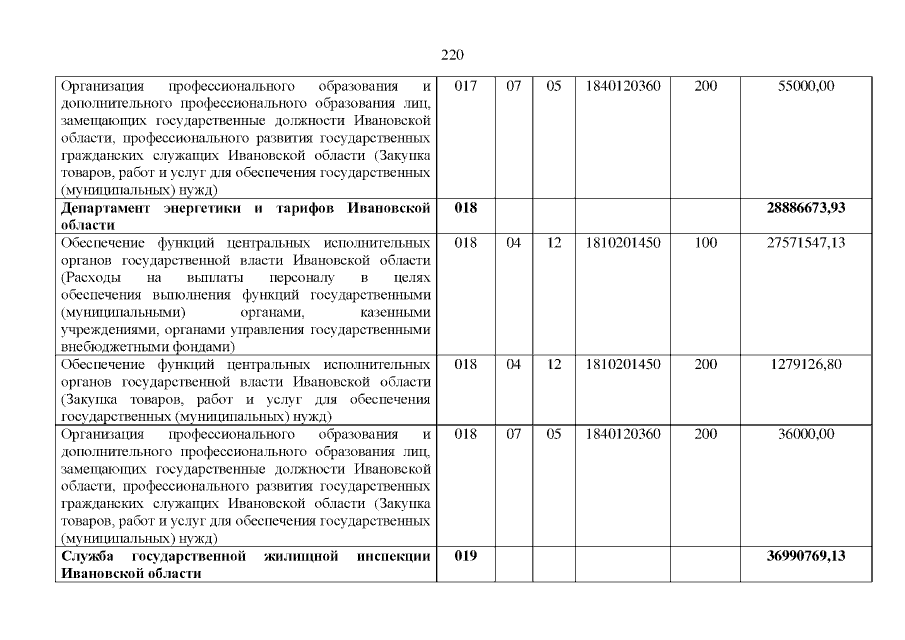 220

| | | | | | | |
|---|---|---|---|---|---|---|
| Организация профессионального образования и дополнительного профессионального образования лиц, замещающих государственные должности Ивановской области, профессионального развития государственных гражданских служащих Ивановской области (Закупка товаров, работ и услуг для обеспечения государственных (муниципальных) нужд) | 017 | 07 | 05 | 1840120360 | 200 | 55000,00 |
| **Департамент энергетики и тарифов Ивановской области** | **018** | | | | | **28886673,93** |
| Обеспечение функций центральных исполнительных органов государственной власти Ивановской области (Расходы на выплаты персоналу в целях обеспечения выполнения функций государственными (муниципальными) органами, казенными учреждениями, органами управления государственными внебюджетными фондами) | 018 | 04 | 12 | 1810201450 | 100 | 27571547,13 |
| Обеспечение функций центральных исполнительных органов государственной власти Ивановской области (Закупка товаров, работ и услуг для обеспечения государственных (муниципальных) нужд) | 018 | 04 | 12 | 1810201450 | 200 | 1279126,80 |
| Организация профессионального образования и дополнительного профессионального образования лиц, замещающих государственные должности Ивановской области, профессионального развития государственных гражданских служащих Ивановской области (Закупка товаров, работ и услуг для обеспечения государственных (муниципальных) нужд) | 018 | 07 | 05 | 1840120360 | 200 | 36000,00 |
| **Служба государственной жилищной инспекции Ивановской области** | **019** | | | | | **36990769,13** |